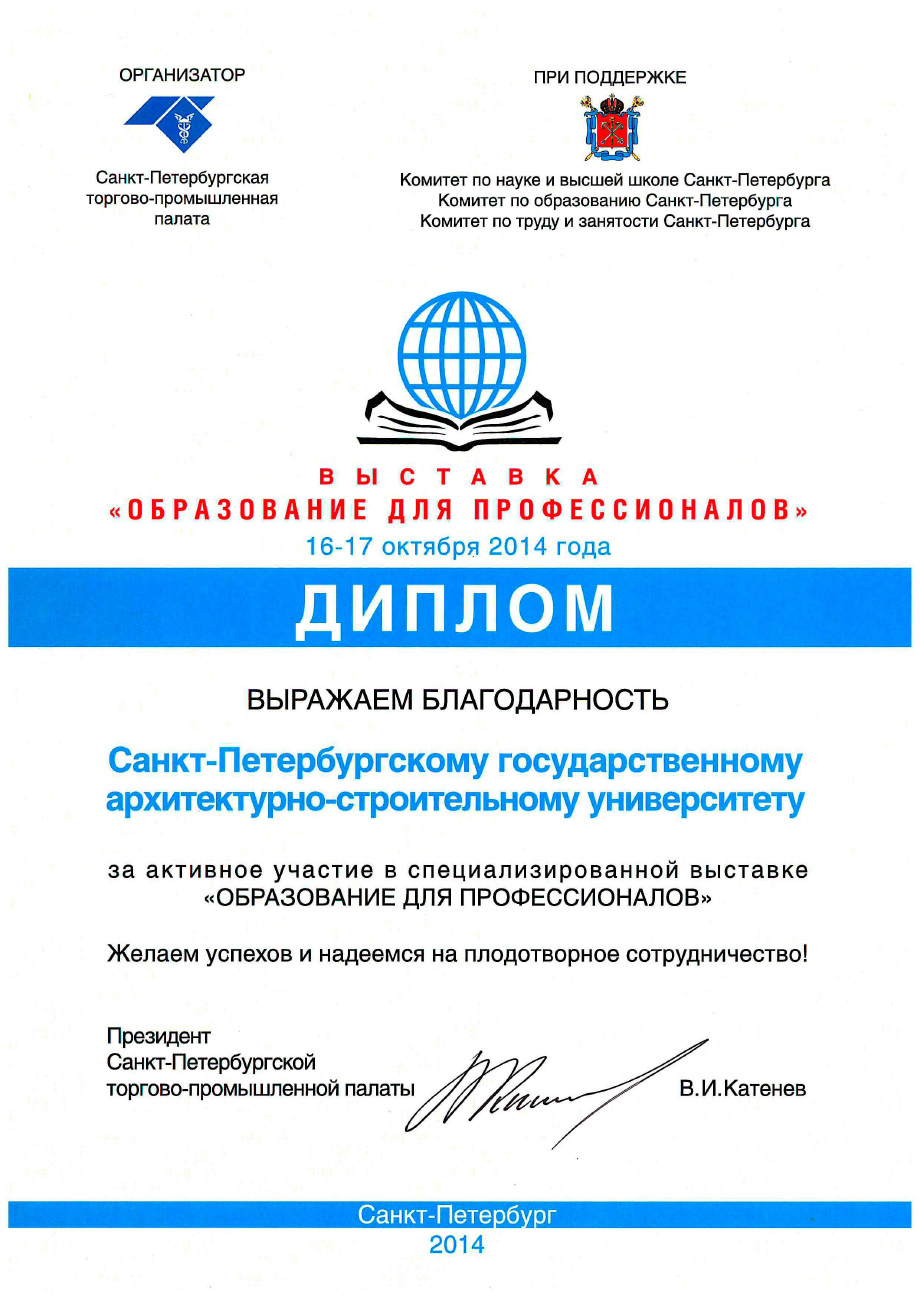 ОРГАНИЗАТОР

Санкт-Петербургская торгово-промышленная палата

ПРИ ПОДДЕРЖКЕ

Комитет по науке и высшей школе Санкт-Петербурга
Комитет по образованию Санкт-Петербурга
Комитет по труду и занятости Санкт-Петербурга

ВЫСТАВКА
«ОБРАЗОВАНИЕ ДЛЯ ПРОФЕССИОНАЛОВ»
16-17 октября 2014 года

ДИПЛОМ

ВЫРАЖАЕМ БЛАГОДАРНОСТЬ

Санкт-Петербургскому государственному архитектурно-строительному университету

за активное участие в специализированной выставке «ОБРАЗОВАНИЕ ДЛЯ ПРОФЕССИОНАЛОВ»

Желаем успехов и надеемся на плодотворное сотрудничество!

Президент
Санкт-Петербургской
торгово-промышленной палаты

В.И.Катенев

Санкт-Петербург
2014